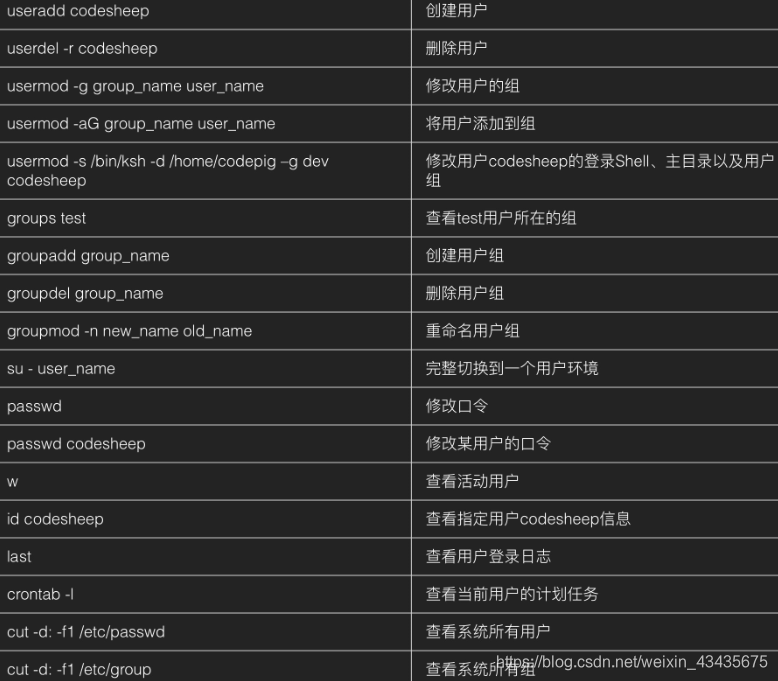 | | |
|---|---|
| useradd codesheep | 创建用户 |
| userdel -r codesheep | 删除用户 |
| usermod -g group_name user_name | 修改用户的组 |
| usermod -aG group_name user_name | 将用户添加到组 |
| usermod -s /bin/ksh -d /home/codepig –g dev codesheep | 修改用户codesheep的登录Shell、主目录以及用户组 |
| groups test | 查看test用户所在的组 |
| groupadd group_name | 创建用户组 |
| groupdel group_name | 删除用户组 |
| groupmod -n new_name old_name | 重命名用户组 |
| su - user_name | 完整切换到一个用户环境 |
| passwd | 修改口令 |
| passwd codesheep | 修改某用户的口令 |
| w | 查看活动用户 |
| id codesheep | 查看指定用户codesheep信息 |
| last | 查看用户登录日志 |
| crontab -l | 查看当前用户的计划任务 |
| cut -d: -f1 /etc/passwd | 查看系统所有用户 |
| cut -d: -f1 /etc/group | 查看系统所有组 |

https://blog.csdn.net/weixin_43435675